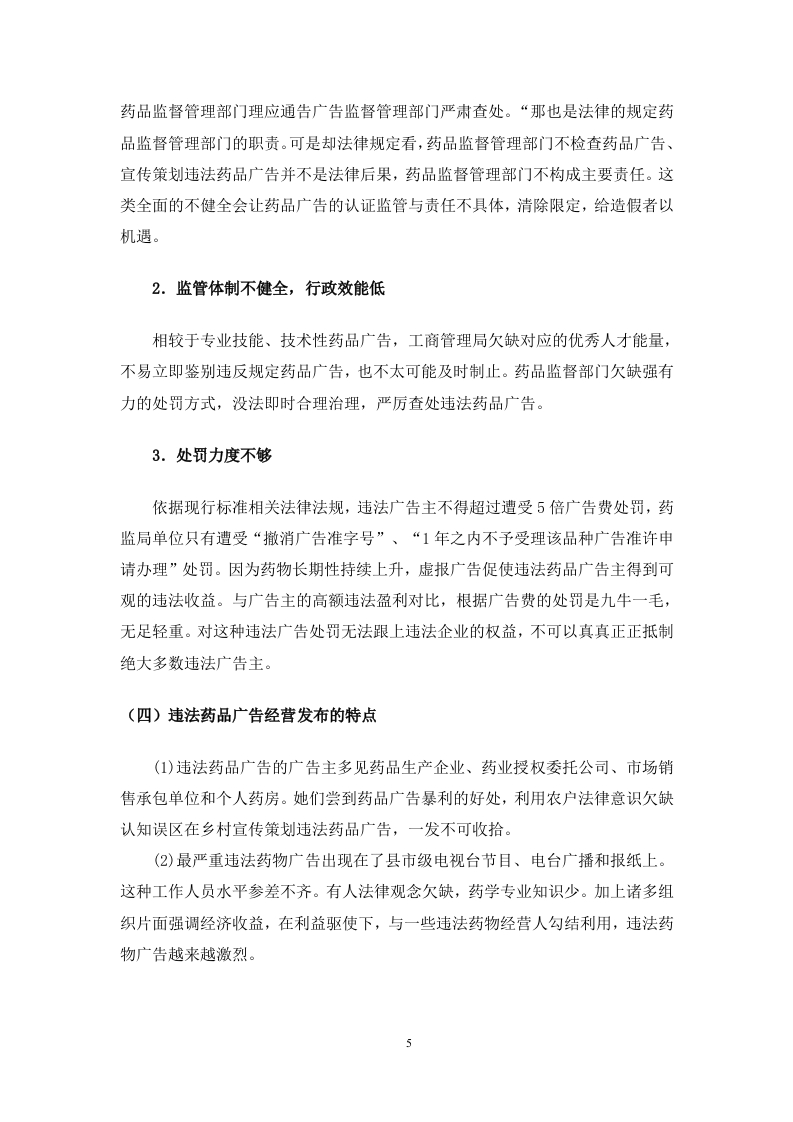 药品监督管理部门理应通告广告监督管理部门严肃查处。“那也是法律的规定药品监督管理部门的职责。可是却法律规定看，药品监督管理部门不检查药品广告、宣传策划违法药品广告并不是法律后果，药品监督管理部门不构成主要责任。这类全面的不健全会让药品广告的认证监管与责任不具体，清除限定，给造假者以机遇。

2．监管体制不健全，行政效能低

相较于专业技能、技术性药品广告，工商管理局欠缺对应的优秀人才能量，不易立即鉴别违反规定药品广告，也不太可能及时制止。药品监督部门欠缺强有力的处罚方式，没法即时合理治理，严厉查处违法药品广告。

3．处罚力度不够

依据现行标准相关法律法规，违法广告主不得超过遭受 5 倍广告费处罚，药监局单位只有遭受“撤消广告准字号”、“1 年之内不予受理该品种广告准许申请办理”处罚。因为药物长期性持续上升，虚报广告促使违法药品广告主得到可观的违法收益。与广告主的高额违法盈利对比，根据广告费的处罚是九牛一毛，无足轻重。对这种违法广告处罚无法跟上违法企业的权益，不可以真真正正抵制绝大多数违法广告主。

（四）违法药品广告经营发布的特点

⑴违法药品广告的广告主多见药品生产企业、药业授权委托公司、市场销售承包单位和个人药房。她们尝到药品广告暴利的好处，利用农户法律意识欠缺认知误区在乡村宣传策划违法药品广告，一发不可收拾。

⑵最严重违法药物广告出现在了县市级电视台节目、电台广播和报纸上。这种工作人员水平参差不齐。有人法律观念欠缺，药学专业知识少。加上诸多组织片面强调经济收益，在利益驱使下，与一些违法药物经营人勾结利用，违法药物广告越来越激烈。

5